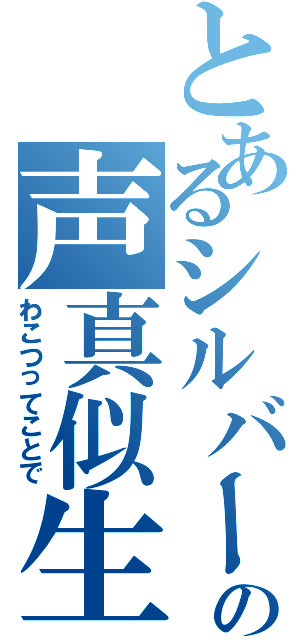 とあるシルバーの声真似生

わこつってことで